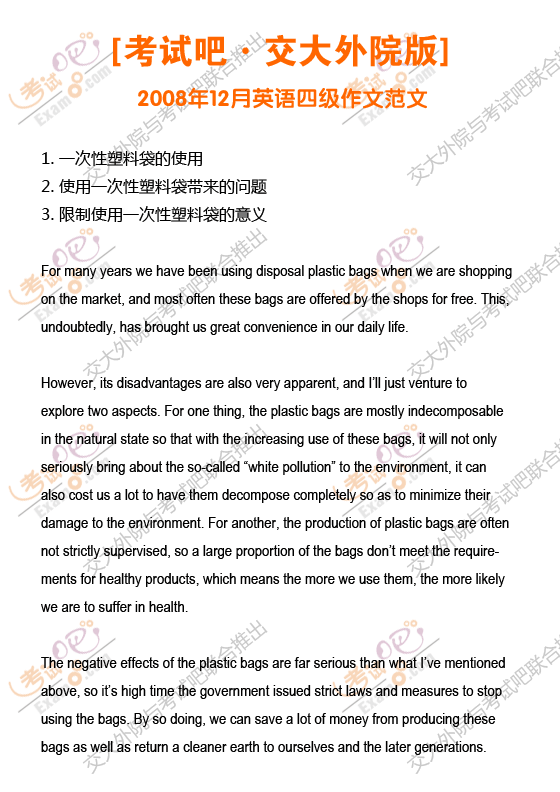 [考试吧 · 交大外院版]
2008年12月英语四级作文范文

1. 一次性塑料袋的使用
2. 使用一次性塑料袋带来的问题
3. 限制使用一次性塑料袋的意义

For many years we have been using disposal plastic bags when we are shopping on the market, and most often these bags are offered by the shops for free. This, undoubtedly, has brought us great convenience in our daily life.

However, its disadvantages are also very apparent, and I'll just venture to explore two aspects. For one thing, the plastic bags are mostly indecomposable in the natural state so that with the increasing use of these bags, it will not only seriously bring about the so-called "white pollution" to the environment, it can also cost us a lot to have them decompose completely so as to minimize their damage to the environment. For another, the production of plastic bags are often not strictly supervised, so a large proportion of the bags don't meet the requirements for healthy products, which means the more we use them, the more likely we are to suffer in health.

The negative effects of the plastic bags are far serious than what I've mentioned above, so it's high time the government issued strict laws and measures to stop using the bags. By so doing, we can save a lot of money from producing these bags as well as return a cleaner earth to ourselves and the later generations.

考试吧 Exam8.com 交大外院与考试吧联合推出